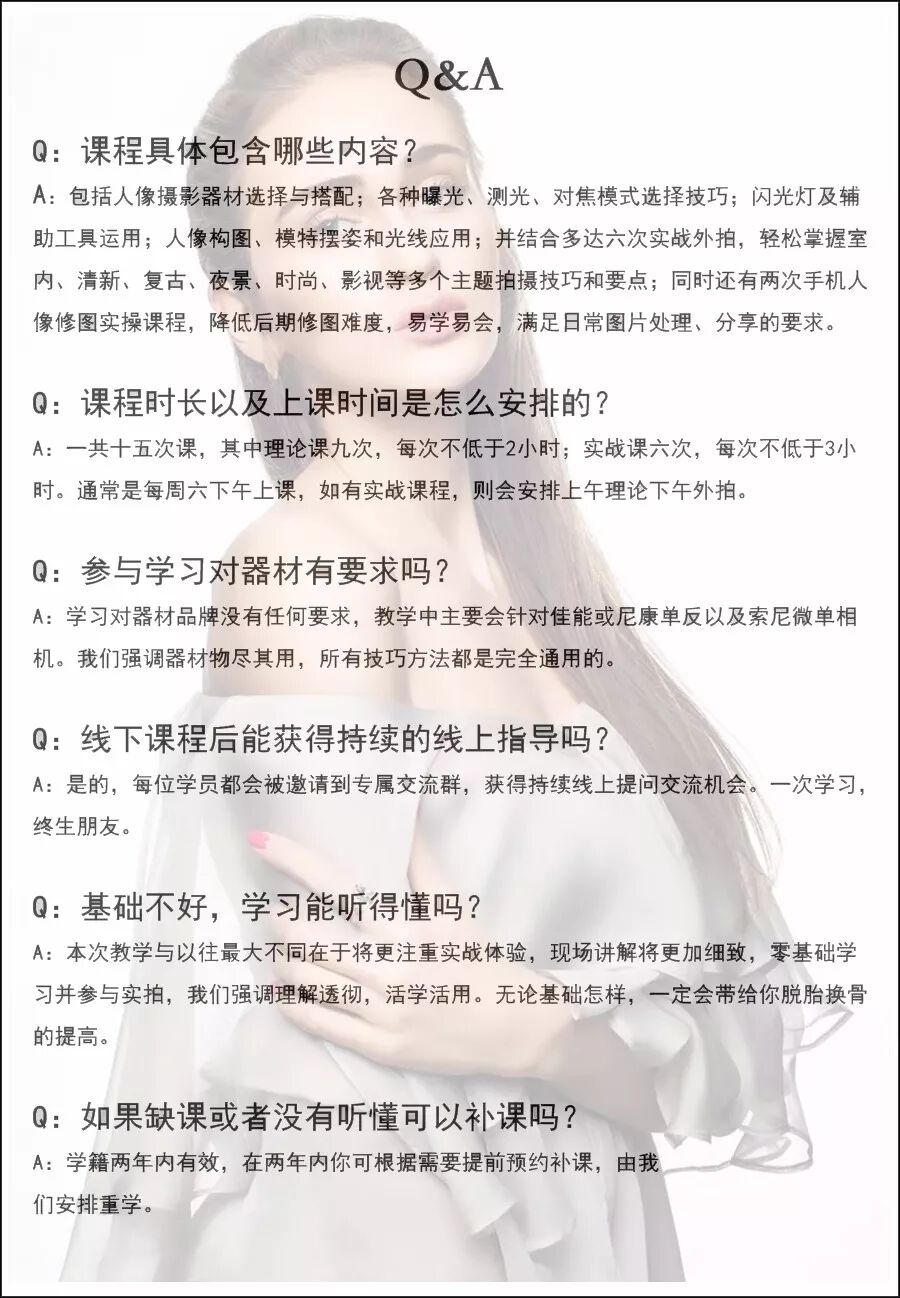 Q&A

Q：课程具体包含哪些内容？
A：包括人像摄影器材选择与搭配；各种曝光、测光、对焦模式选择技巧；闪光灯及辅助工具运用；人像构图、模特摆姿和光线应用；并结合多达六次实战外拍，轻松掌握室内、清新、复古、夜景、时尚、影视等多个主题拍摄技巧和要点；同时还有两次手机人像修图实操课程，降低后期修图难度，易学易会，满足日常图片处理、分享的要求。

Q：课程时长以及上课时间是怎么安排的？
A：一共十五次课，其中理论课九次，每次不低于2小时；实战课六次，每次不低于3小时。通常是每周六下午上课，如有实战课程，则会安排上午理论下午外拍。

Q：参与学习对器材有要求吗？
A：学习对器材品牌没有任何要求，教学中主要会针对佳能或尼康单反以及索尼微单相机。我们强调器材物尽其用，所有技巧方法都是完全通用的。

Q：线下课程后能获得持续的线上指导吗？
A：是的，每位学员都会被邀请到专属交流群，获得持续线上提问交流机会。一次学习，终生朋友。

Q：基础不好，学习能听得懂吗？
A：本次教学与以往最大不同在于将更注重实战体验，现场讲解将更加细致，零基础学习并参与实拍，我们强调理解透彻，活学活用。无论基础怎样，一定会带给你脱胎换骨的提高。

Q：如果缺课或者没有听懂可以补课吗？
A：学籍两年内有效，在两年内你可根据需要提前预约补课，由我们安排重学。